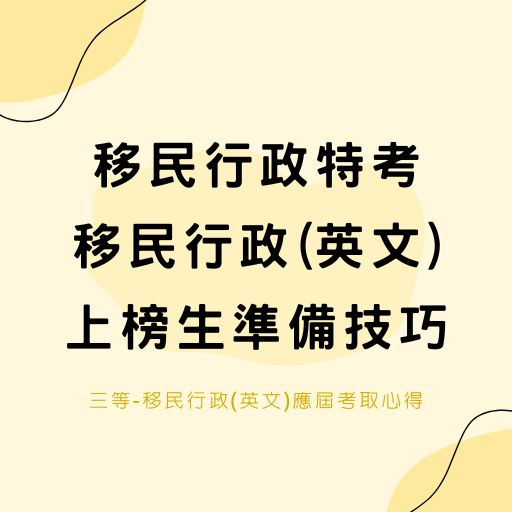 移民行政特考
移民行政(英文)
上榜生準備技巧

三等-移民行政(英文)應屆考取心得